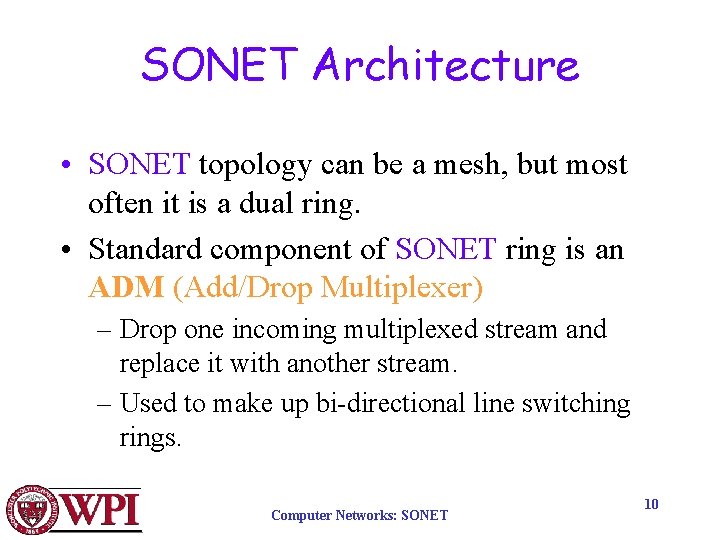 SONET Architecture

• SONET topology can be a mesh, but most often it is a dual ring.

• Standard component of SONET ring is an ADM (Add/Drop Multiplexer)

– Drop one incoming multiplexed stream and replace it with another stream.

– Used to make up bi-directional line switching rings.

WPI

Computer Networks: SONET

10